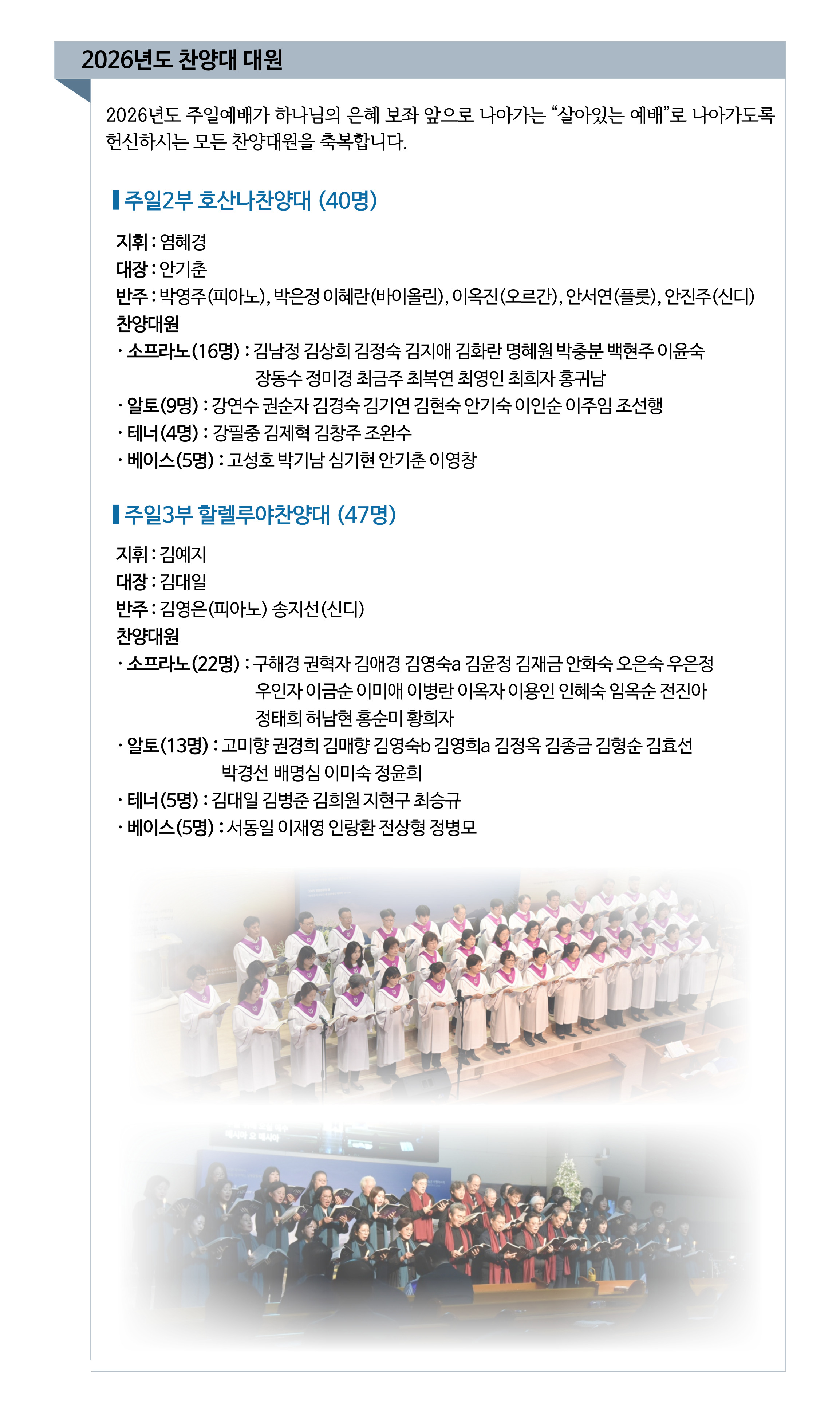 2026년도 찬양대 대원

2026년도 주일예배가 하나님의 은혜 보좌 앞으로 나아가는 “살아있는 예배”로 나아가도록 헌신하시는 모든 찬양대원을 축복합니다.

주일2부 호산나찬양대 (40명)

지휘 : 염혜경
대장 : 안기춘
반주 : 박영주(피아노), 박은정 이혜란(바이올린), 이옥진(오르간), 안서연(플룻), 안진주(신디)
찬양대원
· 소프라노(16명) : 김남정 김상희 김정숙 김지애 김화란 명혜원 박충분 백현주 이윤숙 장동수 정미경 최금주 최복연 최영인 최희자 홍귀남
· 알토(9명) : 강연수 권순자 김경숙 김기연 김현숙 안기숙 이인순 이주임 조선행
· 테너(4명) : 강필중 김제혁 김창주 조완수
· 베이스(5명) : 고성호 박기남 심기현 안기춘 이영창

주일3부 할렐루야찬양대 (47명)

지휘 : 김예지
대장 : 김대일
반주 : 김영은(피아노) 송지선(신디)
찬양대원
· 소프라노(22명) : 구해경 권혁자 김애경 김영숙a 김윤정 김재금 안화숙 오은숙 우은정 우인자 이금순 이미애 이병란 이옥자 이용인 인혜숙 임옥순 전진아 정태희 허남현 홍순미 황희자
· 알토(13명) : 고미향 권경희 김매향 김영숙b 김영희a 김정옥 김종금 김형순 김효선 박경선 배명심 이미숙 정윤희
· 테너(5명) : 김대일 김병준 김희원 지현구 최승규
· 베이스(5명) : 서동일 이재영 인랑환 전상형 정병모